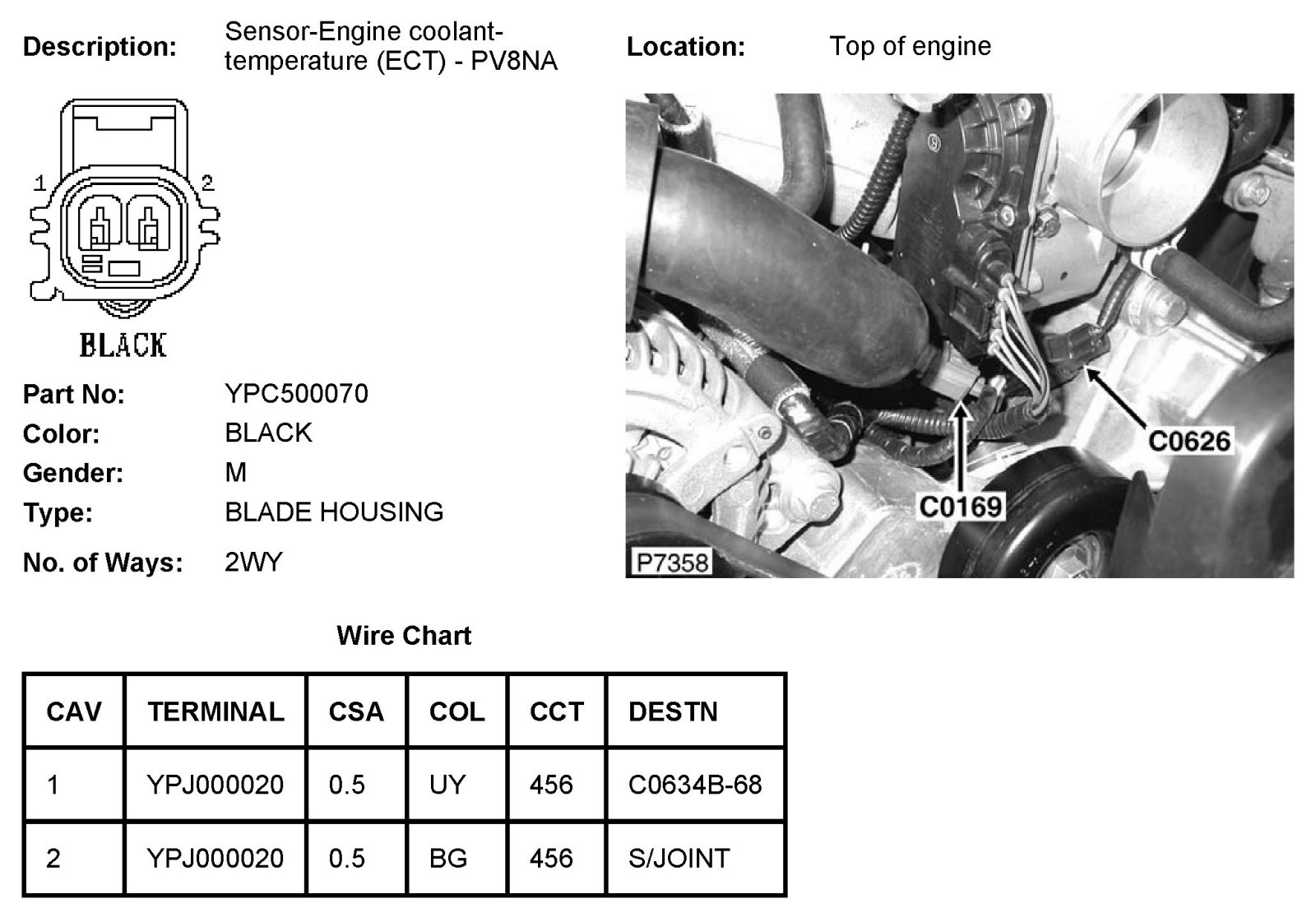 Description: Sensor-Engine coolant-temperature (ECT) - PV8NA

Location: Top of engine

1
2
BLACK

Part No: YPC500070
Color: BLACK
Gender: M
Type: BLADE HOUSING
No. of Ways: 2WY

C0626
C0169
P7358

Wire Chart

| CAV | TERMINAL | CSA | COL | CCT | DESTN |
|---|---|---|---|---|---|
| 1 | YPJ000020 | 0.5 | UY | 456 | C0634B-68 |
| 2 | YPJ000020 | 0.5 | BG | 456 | S/JOINT |